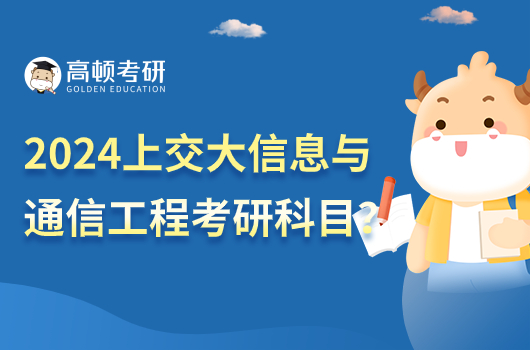 高顿考研
GOLDEN EDUCATION

2024上交大信息与通信工程考研科目?